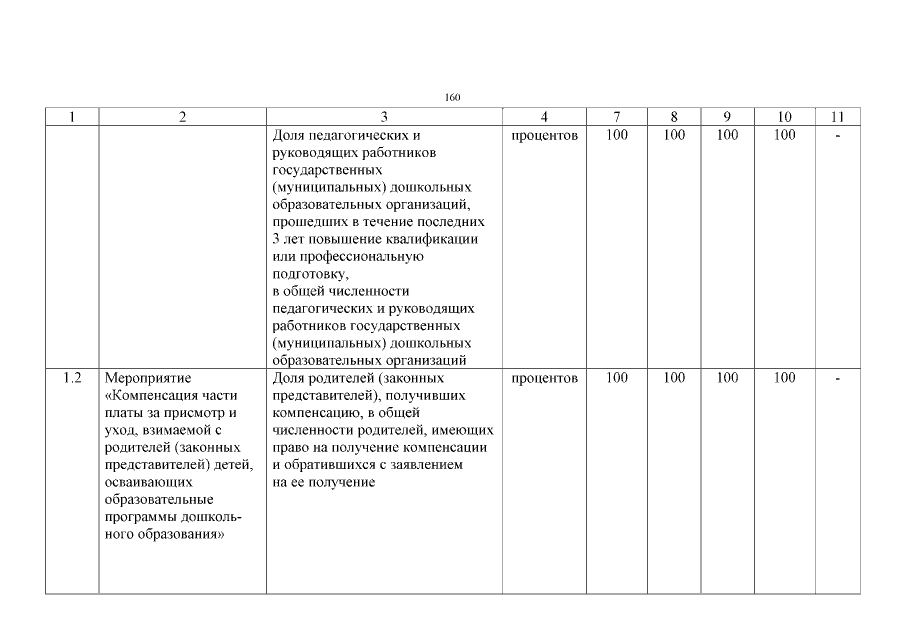 160

| 1 | 2 | 3 | 4 | 7 | 8 | 9 | 10 | 11 |
|---|---|---|---|---|---|---|---|---|
| | | Доля педагогических и руководящих работников государственных (муниципальных) дошкольных образовательных организаций, прошедших в течение последних 3 лет повышение квалификации или профессиональную подготовку, в общей численности педагогических и руководящих работников государственных (муниципальных) дошкольных образовательных организаций | процентов | 100 | 100 | 100 | 100 | - |
| 1.2 | Мероприятие «Компенсация части платы за присмотр и уход, взимаемой с родителей (законных представителей) детей, осваивающих образовательные программы дошкольного образования» | Доля родителей (законных представителей), получивших компенсацию, в общей численности родителей, имеющих право на получение компенсации и обратившихся с заявлением на ее получение | процентов | 100 | 100 | 100 | 100 | - |